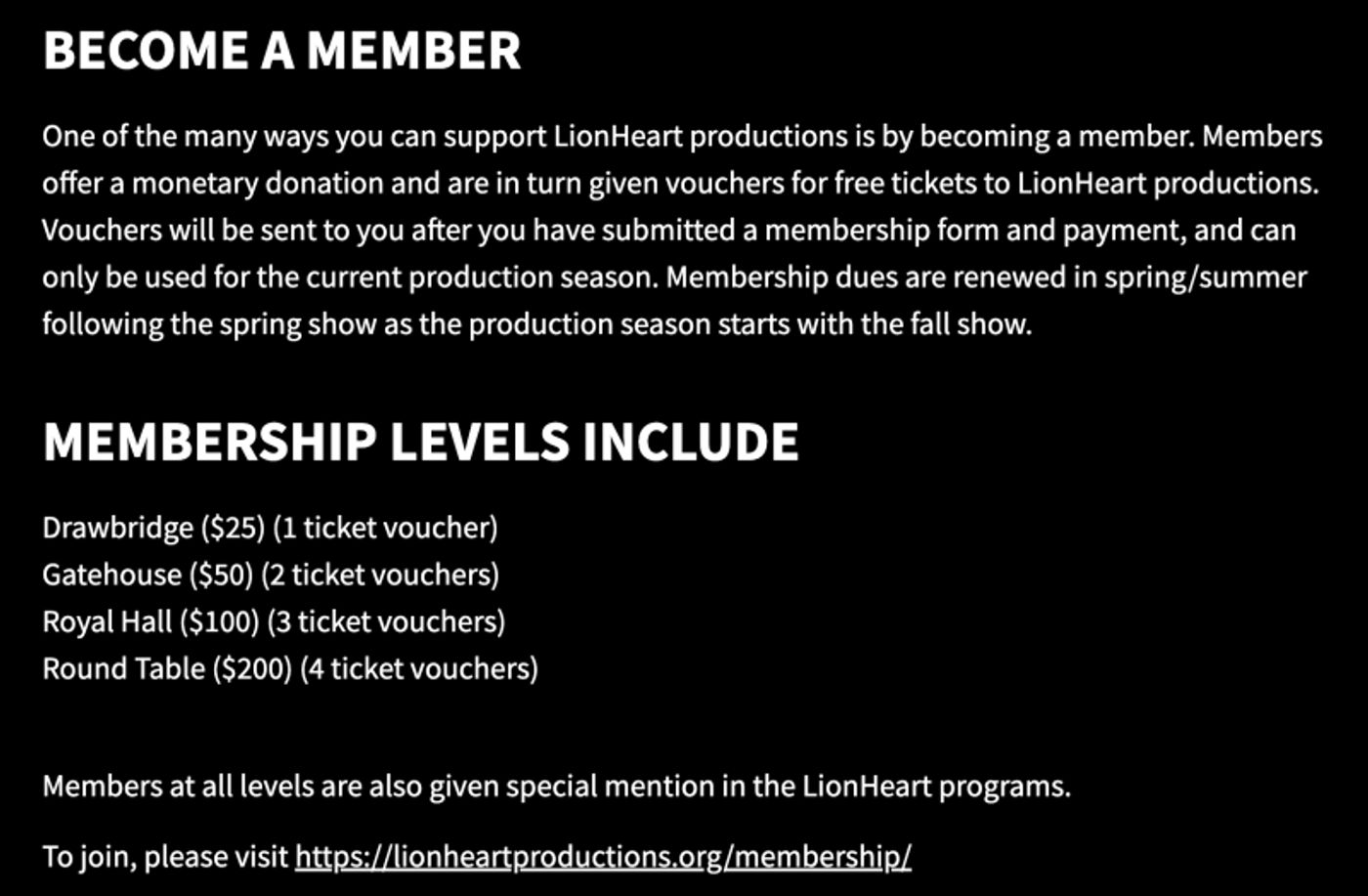 BECOME A MEMBER

One of the many ways you can support LionHeart productions is by becoming a member. Members offer a monetary donation and are in turn given vouchers for free tickets to LionHeart productions. Vouchers will be sent to you after you have submitted a membership form and payment, and can only be used for the current production season. Membership dues are renewed in spring/summer following the spring show as the production season starts with the fall show.

MEMBERSHIP LEVELS INCLUDE

Drawbridge (\$25) (1 ticket voucher)
Gatehouse (\$50) (2 ticket vouchers)
Royal Hall (\$100) (3 ticket vouchers)
Round Table (\$200) (4 ticket vouchers)

Members at all levels are also given special mention in the LionHeart programs.

To join, please visit https://lionheartproductions.org/membership/